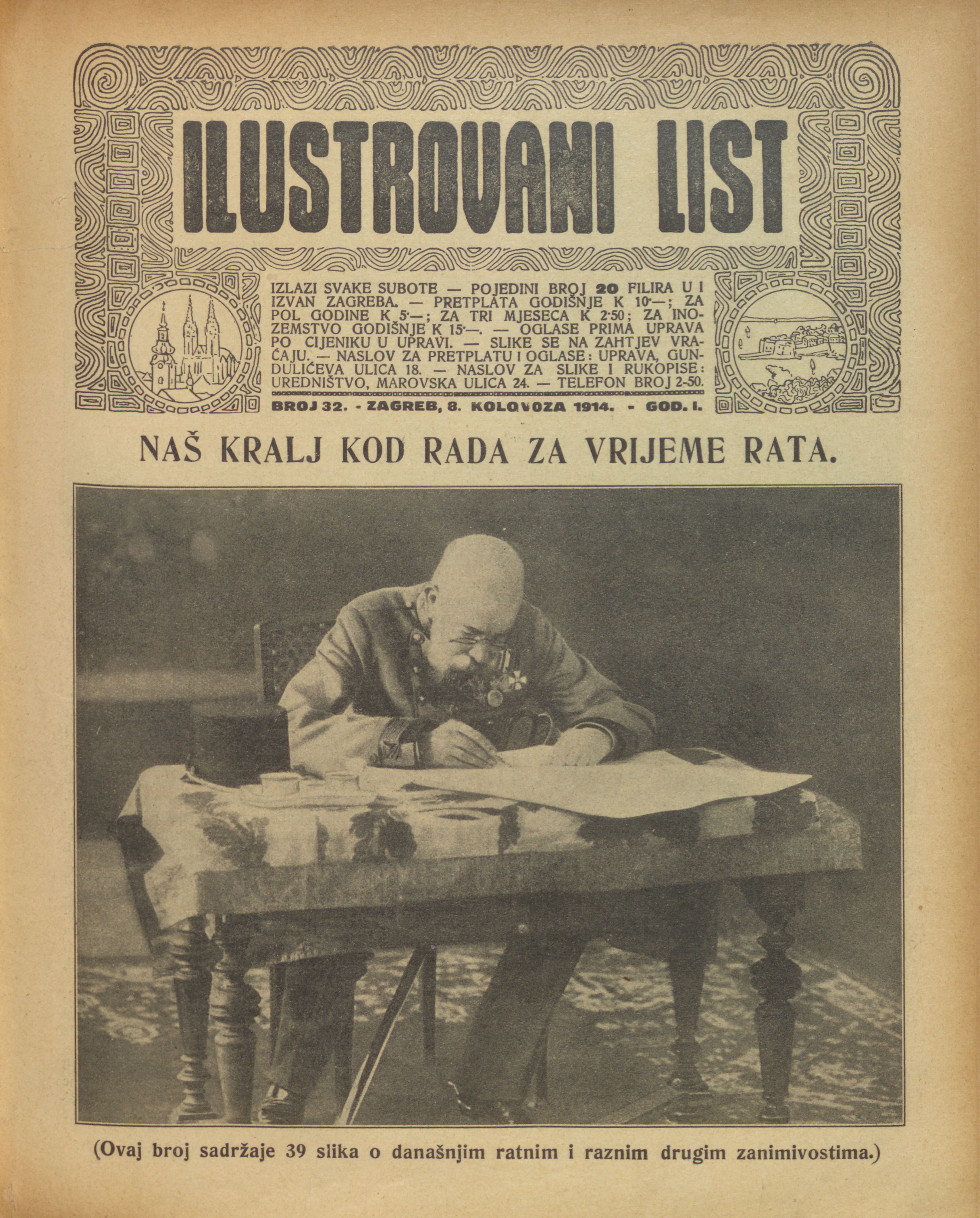 ILUSTROVANI LIST

IZLAZI SVAKE SUBOTE — POJEDINI BROJ 20 FILIRA U I IZVAN ZAGREBA. — PRETPLATA GODIŠNJE K 10·—; ZA POL GODINE K 5·—; ZA TRI MJESECA K 2·50; ZA INOZEMSTVO GODIŠNJE K 15·—. — OGLASE PRIMA UPRAVA PO CIJENIKU U UPRAVI. — SLIKE SE NA ZAHTJEV VRAĆAJU. — NASLOV ZA PRETPLATU I OGLASE: UPRAVA, GUNDULIĆEVA ULICA 18. — NASLOV ZA SLIKE I RUKOPISE: UREDNIŠTVO, MAROVSKA ULICA 24. — TELEFON BROJ 2-50.

BROJ 32. - ZAGREB, 8. KOLOVOZA 1914. - GOD. I.

NAŠ KRALJ KOD RADA ZA VRIJEME RATA.

(Ovaj broj sadržaje 39 slika o današnjim ratnim i raznim drugim zanimivostima.)